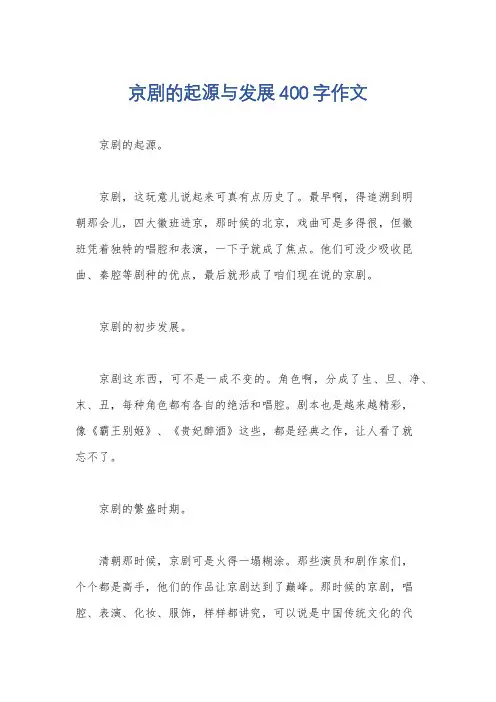 京剧的起源与发展400字作文

京剧的起源。

京剧，这玩意儿说起来可真有点历史了。最早啊，得追溯到明朝那会儿，四大徽班进京，那时候的北京，戏曲可是多得很，但徽班凭着独特的唱腔和表演，一下子就成了焦点。他们可没少吸收昆曲、秦腔等剧种的优点，最后就形成了咱们现在说的京剧。

京剧的初步发展。

京剧这东西，可不是一成不变的。角色啊，分成了生、旦、净、末、丑，每种角色都有各自的绝活和唱腔。剧本也是越来越精彩，像《霸王别姬》、《贵妃醉酒》这些，都是经典之作，让人看了就忘不了。

京剧的繁盛时期。

清朝那时候，京剧可是火得一塌糊涂。那些演员和剧作家们，个个都是高手，他们的作品让京剧达到了巅峰。那时候的京剧，唱腔、表演、化妆、服饰，样样都讲究，可以说是中国传统文化的代